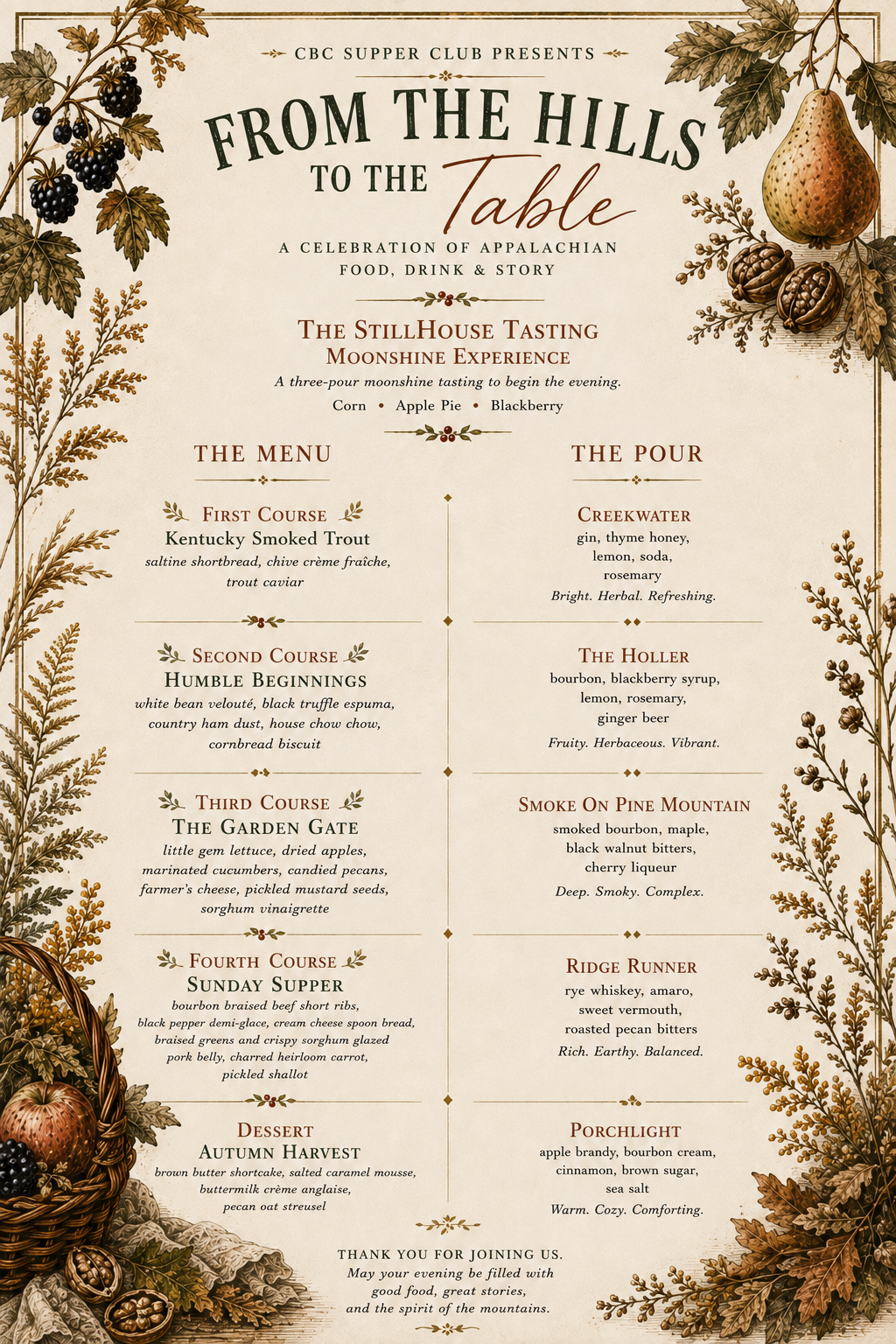 CBC SUPPER CLUB PRESENTS

FROM THE HILLS
TO THE Table

A CELEBRATION OF APPALACHIAN FOOD, DRINK & STORY

THE STILLHOUSE TASTING
MOONSHINE EXPERIENCE

A three-pour moonshine tasting to begin the evening.

Corn • Apple Pie • Blackberry

THE MENU

FIRST COURSE
Kentucky Smoked Trout
saltine shortbread, chive crème fraîche, trout caviar

SECOND COURSE
HUMBLE BEGINNINGS
white bean velouté, black truffle espuma, country ham dust, house chow chow, cornbread biscuit

THIRD COURSE
THE GARDEN GATE
little gem lettuce, dried apples, marinated cucumbers, candied pecans, farmer's cheese, pickled mustard seeds, sorghum vinaigrette

FOURTH COURSE
SUNDAY SUPPER
bourbon braised beef short ribs, black pepper demi-glace, cream cheese spoon bread, braised greens and crispy sorghum glazed pork belly, charred heirloom carrot, pickled shallot

DESSERT
AUTUMN HARVEST
brown butter shortcake, salted caramel mousse, buttermilk crème anglaise, pecan oat streusel

THE POUR

CREEKWATER
gin, thyme honey, lemon, soda, rosemary
Bright. Herbal. Refreshing.

THE HOLLER
bourbon, blackberry syrup, lemon, rosemary, ginger beer
Fruity. Herbaceous. Vibrant.

SMOKE ON PINE MOUNTAIN
smoked bourbon, maple, black walnut bitters, cherry liqueur
Deep. Smoky. Complex.

RIDGE RUNNER
rye whiskey, amaro, sweet vermouth, roasted pecan bitters
Rich. Earthy. Balanced.

PORCHLIGHT
apple brandy, bourbon cream, cinnamon, brown sugar, sea salt
Warm. Cozy. Comforting.

THANK YOU FOR JOINING US.
May your evening be filled with good food, great stories, and the spirit of the mountains.